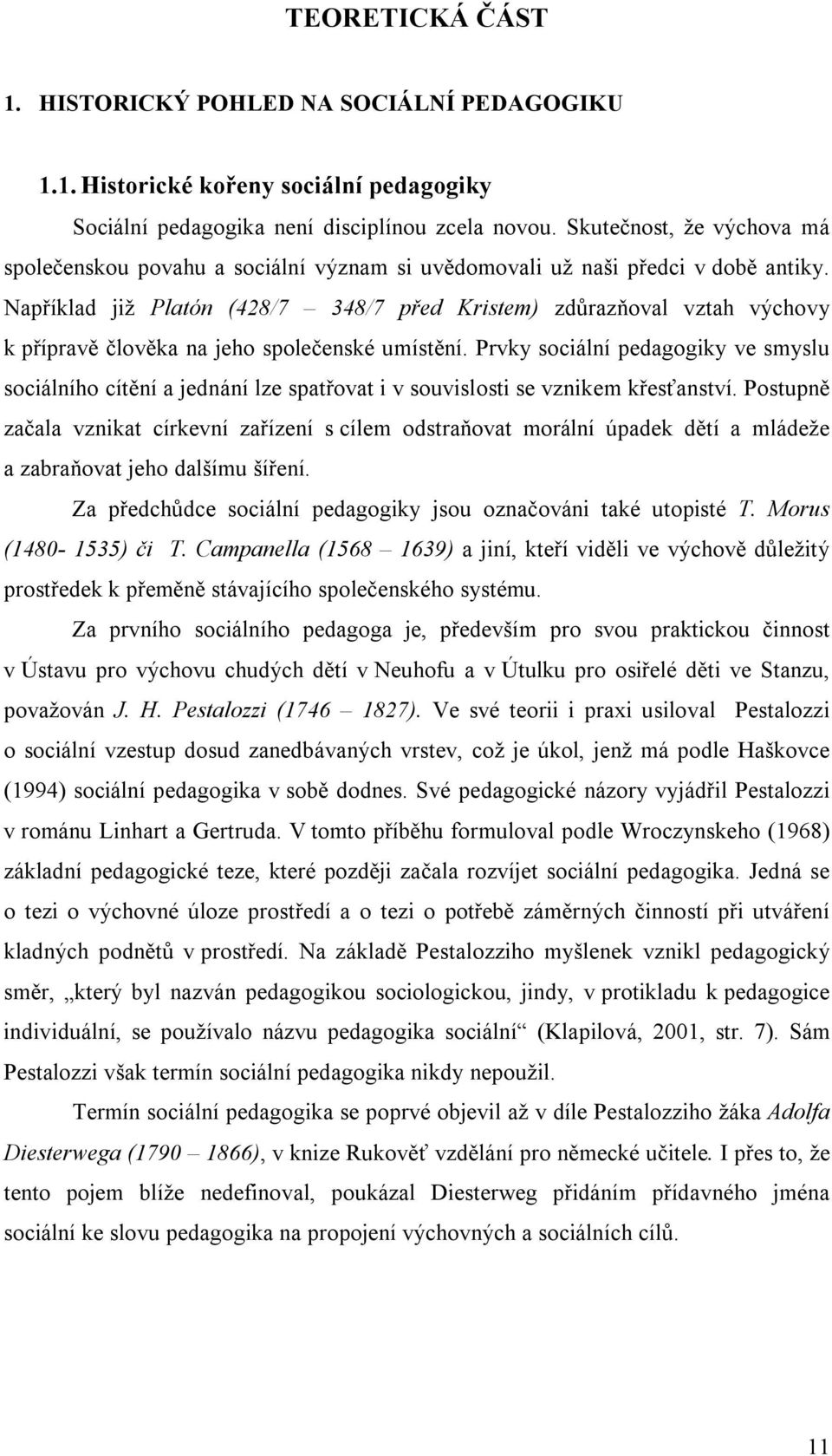 TEORETICKÁ ČÁST

1. HISTORICKÝ POHLED NA SOCIÁLNÍ PEDAGOGIKU

1.1. Historické kořeny sociální pedagogiky

Sociální pedagogika není disciplínou zcela novou. Skutečnost, že výchova má společenskou povahu a sociální význam si uvědomovali už naši předci v době antiky. Například již Platón (428/7 – 348/7 před Kristem) zdůrazňoval vztah výchovy k přípravě člověka na jeho společenské umístění. Prvky sociální pedagogiky ve smyslu sociálního cítění a jednání lze spatřovat i v souvislosti se vznikem křesťanství. Postupně začala vznikat církevní zařízení s cílem odstraňovat morální úpadek dětí a mládeže a zabraňovat jeho dalšímu šíření.

Za předchůdce sociální pedagogiky jsou označováni také utopisté T. Morus (1480- 1535) či T. Campanella (1568 – 1639) a jiní, kteří viděli ve výchově důležitý prostředek k přeměně stávajícího společenského systému.

Za prvního sociálního pedagoga je, především pro svou praktickou činnost v Ústavu pro výchovu chudých dětí v Neuhofu a v Útulku pro osiřelé děti ve Stanzu, považován J. H. Pestalozzi (1746 – 1827). Ve své teorii i praxi usiloval Pestalozzi o sociální vzestup dosud zanedbávaných vrstev, což je úkol, jenž má podle Haškovce (1994) sociální pedagogika v sobě dodnes. Své pedagogické názory vyjádřil Pestalozzi v románu Linhart a Gertruda. V tomto příběhu formuloval podle Wroczynskeho (1968) základní pedagogické teze, které později začala rozvíjet sociální pedagogika. Jedná se o tezi o výchovné úloze prostředí a o tezi o potřebě záměrných činností při utváření kladných podnětů v prostředí. Na základě Pestalozziho myšlenek vznikl pedagogický směr, „který byl nazván pedagogikou sociologickou, jindy, v protikladu k pedagogice individuální, se používalo názvu pedagogika sociální“ (Klapilová, 2001, str. 7). Sám Pestalozzi však termín sociální pedagogika nikdy nepoužil.

Termín sociální pedagogika se poprvé objevil až v díle Pestalozziho žáka Adolfa Diesterwega (1790 – 1866), v knize Rukověť vzdělání pro německé učitele. I přes to, že tento pojem blíže nedefinoval, poukázal Diesterweg přidáním přídavného jména sociální ke slovu pedagogika na propojení výchovných a sociálních cílů.

11